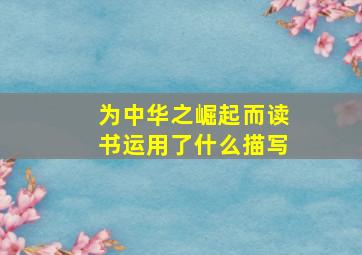 为中华之崛起而读书运用了什么描写